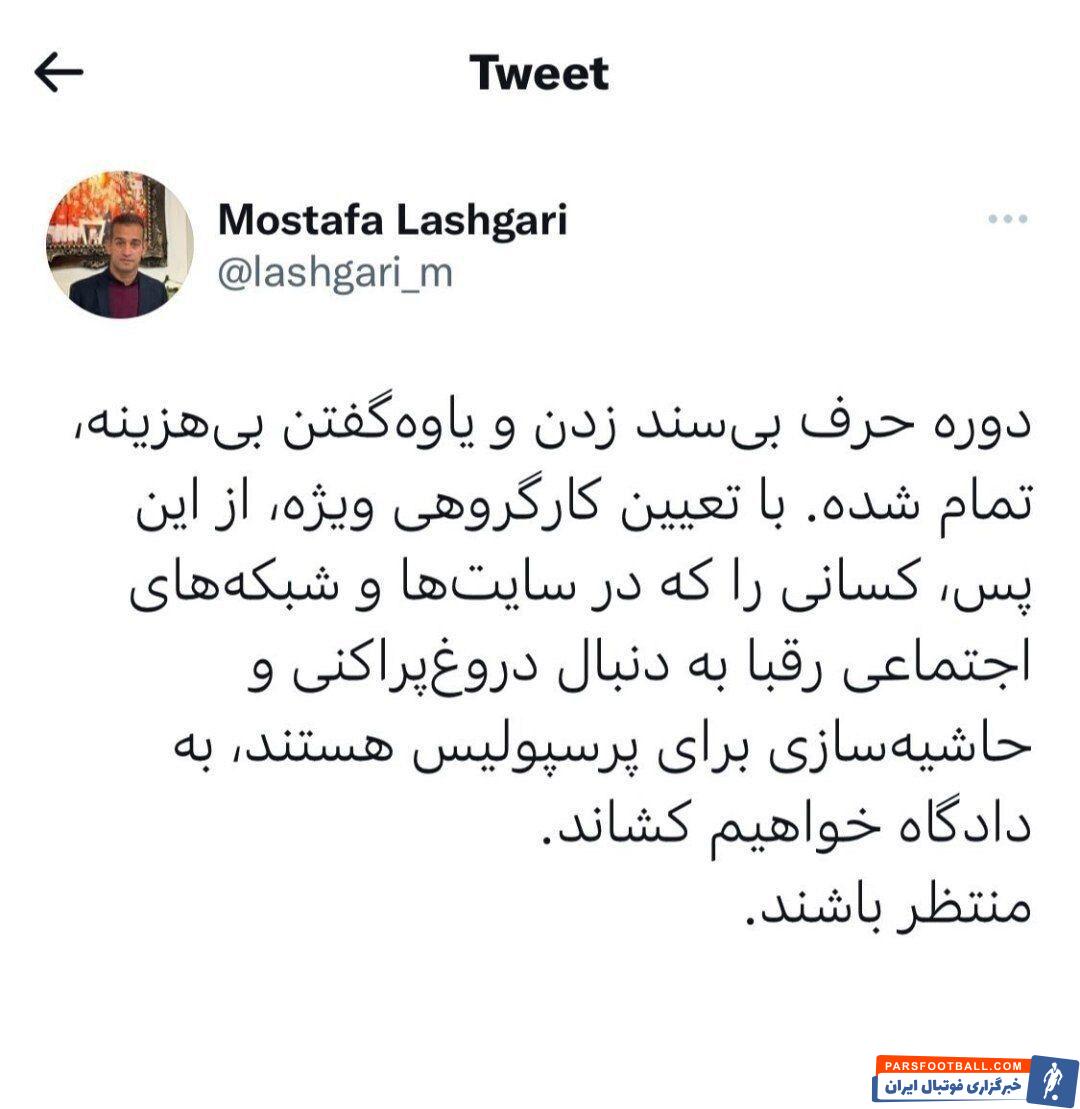 Tweet

Mostafa Lashgari
@lashgari_m

دوره حرف بی‌سند زدن و یاوه‌گفتن بی‌هزینه، تمام شده. با تعیین کارگروهی ویژه، از این پس، کسانی را که در سایت‌ها و شبکه‌های اجتماعی رقبا به دنبال دروغ‌پراکنی و حاشیه‌سازی برای پرسپولیس هستند، به دادگاه خواهیم کشاند.
منتظر باشند.

PARSFOOTBALL.COM
خبرگزاری فوتبال ایران